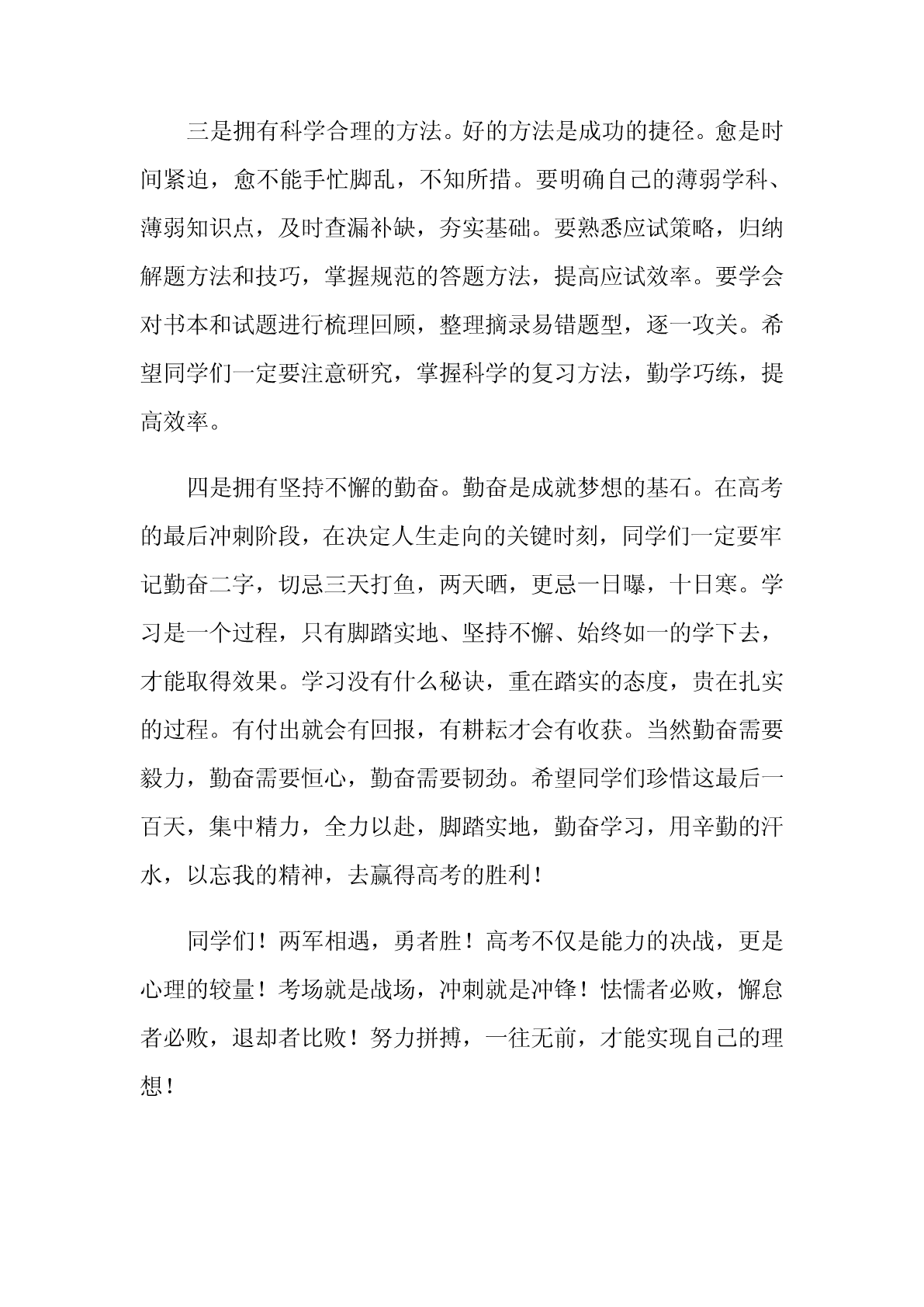 三是拥有科学合理的方法。好的方法是成功的捷径。愈是时间紧迫，愈不能手忙脚乱，不知所措。要明确自己的薄弱学科、薄弱知识点，及时查漏补缺，夯实基础。要熟悉应试策略，归纳解题方法和技巧，掌握规范的答题方法，提高应试效率。要学会对书本和试题进行梳理回顾，整理摘录易错题型，逐一攻关。希望同学们一定要注意研究，掌握科学的复习方法，勤学巧练，提高效率。

四是拥有坚持不懈的勤奋。勤奋是成就梦想的基石。在高考的最后冲刺阶段，在决定人生走向的关键时刻，同学们一定要牢记勤奋二字，切忌三天打鱼，两天晒，更忌一日曝，十日寒。学习是一个过程，只有脚踏实地、坚持不懈、始终如一的学下去，才能取得效果。学习没有什么秘诀，重在踏实的态度，贵在扎实的过程。有付出就会有回报，有耕耘才会有收获。当然勤奋需要毅力，勤奋需要恒心，勤奋需要韧劲。希望同学们珍惜这最后一百天，集中精力，全力以赴，脚踏实地，勤奋学习，用辛勤的汗水，以忘我的精神，去赢得高考的胜利！

同学们！两军相遇，勇者胜！高考不仅是能力的决战，更是心理的较量！考场就是战场，冲刺就是冲锋！怯懦者必败，懈怠者必败，退却者比败！努力拼搏，一往无前，才能实现自己的理想！